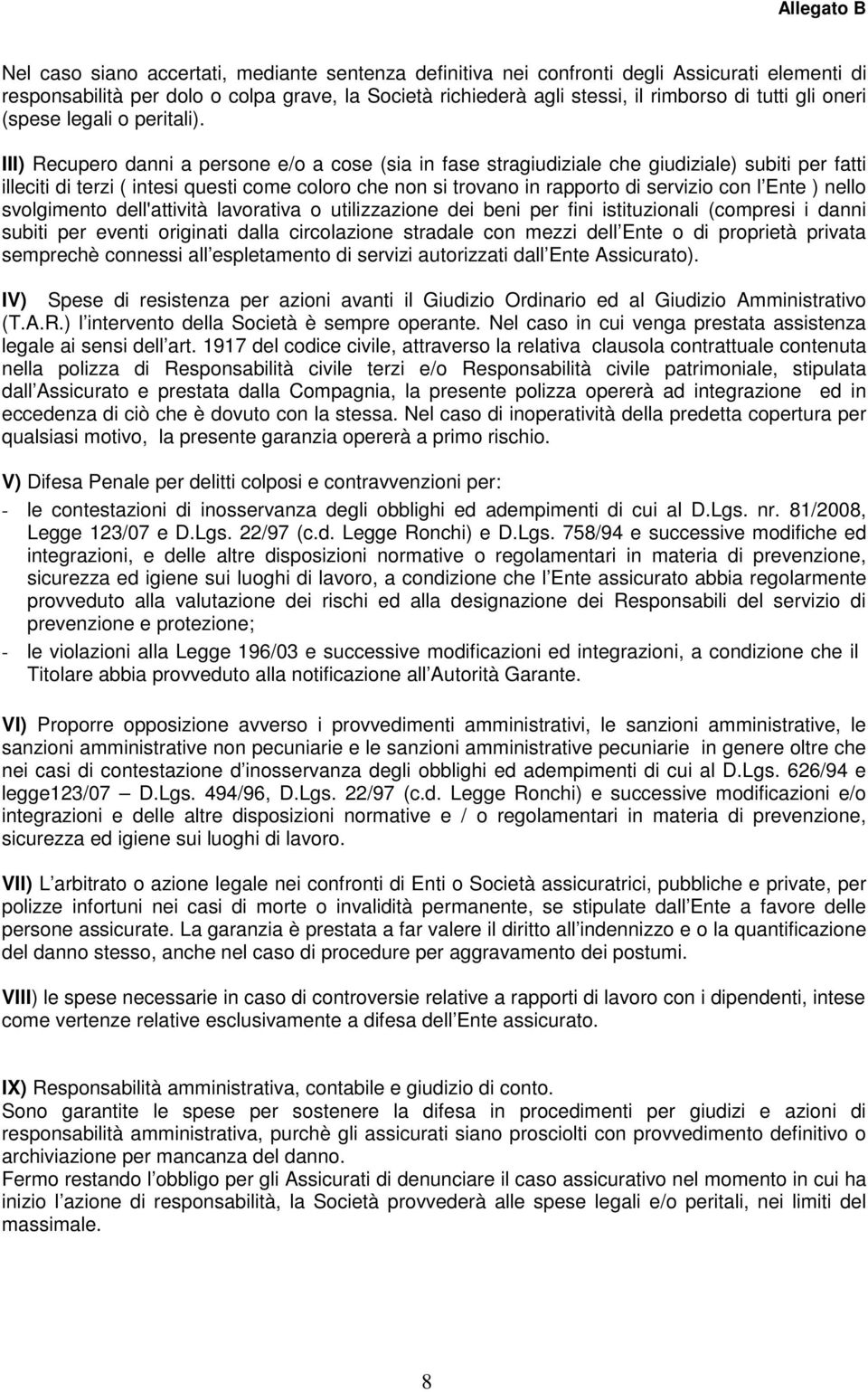 Allegato B

Nel caso siano accertati, mediante sentenza definitiva nei confronti degli Assicurati elementi di responsabilità per dolo o colpa grave, la Società richiederà agli stessi, il rimborso di tutti gli oneri (spese legali o peritali).

III) Recupero danni a persone e/o a cose (sia in fase stragiudiziale che giudiziale) subiti per fatti illeciti di terzi ( intesi questi come coloro che non si trovano in rapporto di servizio con l Ente ) nello svolgimento dell'attività lavorativa o utilizzazione dei beni per fini istituzionali (compresi i danni subiti per eventi originati dalla circolazione stradale con mezzi dell Ente o di proprietà privata semprechè connessi all espletamento di servizi autorizzati dall Ente Assicurato).

IV) Spese di resistenza per azioni avanti il Giudizio Ordinario ed al Giudizio Amministrativo (T.A.R.) l intervento della Società è sempre operante. Nel caso in cui venga prestata assistenza legale ai sensi dell art. 1917 del codice civile, attraverso la relativa clausola contrattuale contenuta nella polizza di Responsabilità civile terzi e/o Responsabilità civile patrimoniale, stipulata dall Assicurato e prestata dalla Compagnia, la presente polizza opererà ad integrazione ed in eccedenza di ciò che è dovuto con la stessa. Nel caso di inoperatività della predetta copertura per qualsiasi motivo, la presente garanzia opererà a primo rischio.

V) Difesa Penale per delitti colposi e contravvenzioni per:
- le contestazioni di inosservanza degli obblighi ed adempimenti di cui al D.Lgs. nr. 81/2008, Legge 123/07 e D.Lgs. 22/97 (c.d. Legge Ronchi) e D.Lgs. 758/94 e successive modifiche ed integrazioni, e delle altre disposizioni normative o regolamentari in materia di prevenzione, sicurezza ed igiene sui luoghi di lavoro, a condizione che l Ente assicurato abbia regolarmente provveduto alla valutazione dei rischi ed alla designazione dei Responsabili del servizio di prevenzione e protezione;
- le violazioni alla Legge 196/03 e successive modificazioni ed integrazioni, a condizione che il Titolare abbia provveduto alla notificazione all Autorità Garante.

VI) Proporre opposizione avverso i provvedimenti amministrativi, le sanzioni amministrative, le sanzioni amministrative non pecuniarie e le sanzioni amministrative pecuniarie in genere oltre che nei casi di contestazione d inosservanza degli obblighi ed adempimenti di cui al D.Lgs. 626/94 e legge123/07 D.Lgs. 494/96, D.Lgs. 22/97 (c.d. Legge Ronchi) e successive modificazioni e/o integrazioni e delle altre disposizioni normative e / o regolamentari in materia di prevenzione, sicurezza ed igiene sui luoghi di lavoro.

VII) L arbitrato o azione legale nei confronti di Enti o Società assicuratrici, pubbliche e private, per polizze infortuni nei casi di morte o invalidità permanente, se stipulate dall Ente a favore delle persone assicurate. La garanzia è prestata a far valere il diritto all indennizzo e o la quantificazione del danno stesso, anche nel caso di procedure per aggravamento dei postumi.

VIII) le spese necessarie in caso di controversie relative a rapporti di lavoro con i dipendenti, intese come vertenze relative esclusivamente a difesa dell Ente assicurato.

IX) Responsabilità amministrativa, contabile e giudizio di conto.
Sono garantite le spese per sostenere la difesa in procedimenti per giudizi e azioni di responsabilità amministrativa, purchè gli assicurati siano prosciolti con provvedimento definitivo o archiviazione per mancanza del danno.
Fermo restando l obbligo per gli Assicurati di denunciare il caso assicurativo nel momento in cui ha inizio l azione di responsabilità, la Società provvederà alle spese legali e/o peritali, nei limiti del massimale.

8